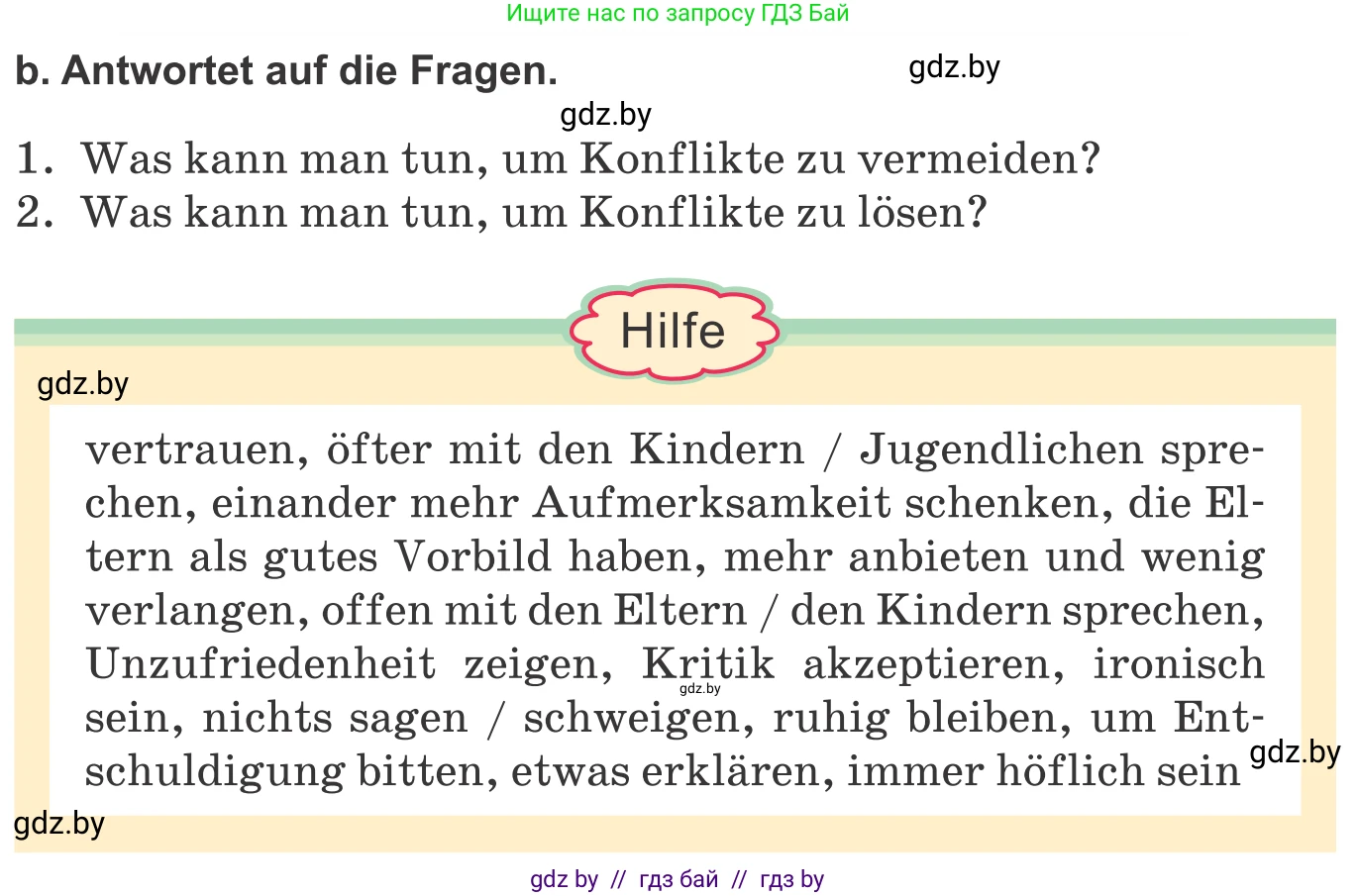 Ищите нас по запросу ГДЗ Бай

b. Antwortet auf die Fragen.

gdz.by

gdz.by

1. Was kann man tun, um Konflikte zu vermeiden?
2. Was kann man tun, um Konflikte zu lösen?

Hilfe

gdz.by

vertrauen, öfter mit den Kindern / Jugendlichen sprechen, einander mehr Aufmerksamkeit schenken, die Eltern als gutes Vorbild haben, mehr anbieten und wenig verlangen, offen mit den Eltern / den Kindern sprechen, Unzufriedenheit zeigen, Kritik akzeptieren, ironisch sein, nichts sagen / schweigen, ruhig bleiben, um Entschuldigung bitten, etwas erklären, immer höflich sein

gdz.by

gdz.by

gdz.by

gdz by // гдз бай // гдз by